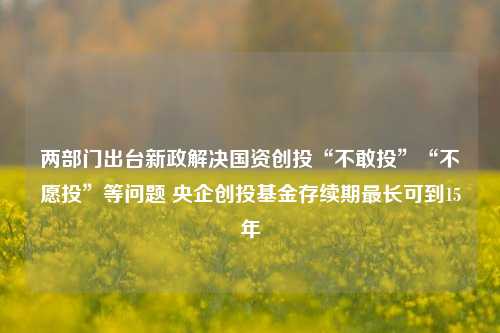 两部门出台新政解决国资创投“不敢投”“不愿投”等问题 央企创投基金存续期最长可到15年